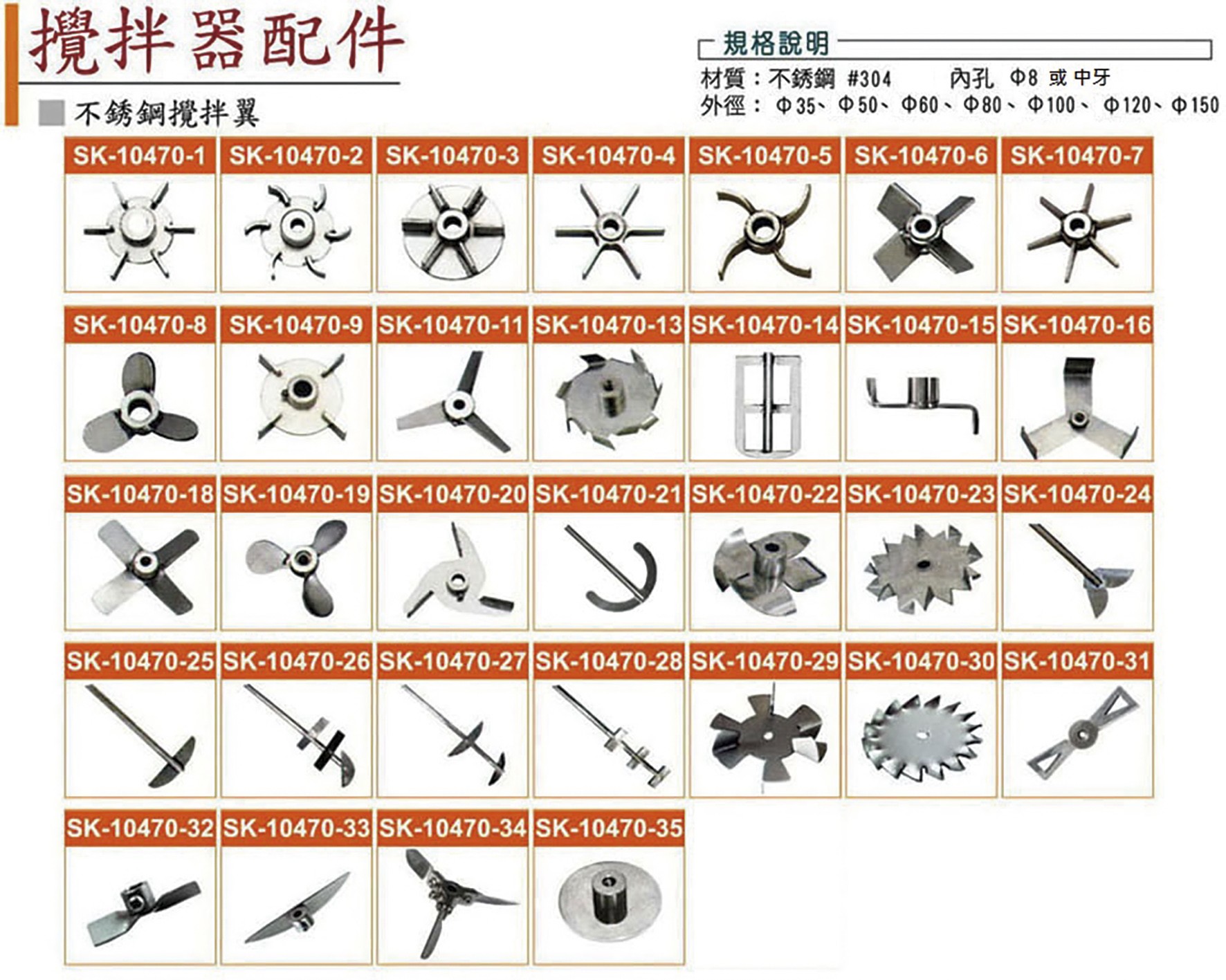 攪拌器配件

不銹鋼攪拌翼

規格說明
材質：不銹鋼 #304 內孔 Φ8 或中牙
外徑：Φ35、Φ50、Φ60、Φ80、Φ100、Φ120、Φ150

SK-10470-1
SK-10470-2
SK-10470-3
SK-10470-4
SK-10470-5
SK-10470-6
SK-10470-7

SK-10470-8
SK-10470-9
SK-10470-11
SK-10470-13
SK-10470-14
SK-10470-15
SK-10470-16

SK-10470-18
SK-10470-19
SK-10470-20
SK-10470-21
SK-10470-22
SK-10470-23
SK-10470-24

SK-10470-25
SK-10470-26
SK-10470-27
SK-10470-28
SK-10470-29
SK-10470-30
SK-10470-31

SK-10470-32
SK-10470-33
SK-10470-34
SK-10470-35